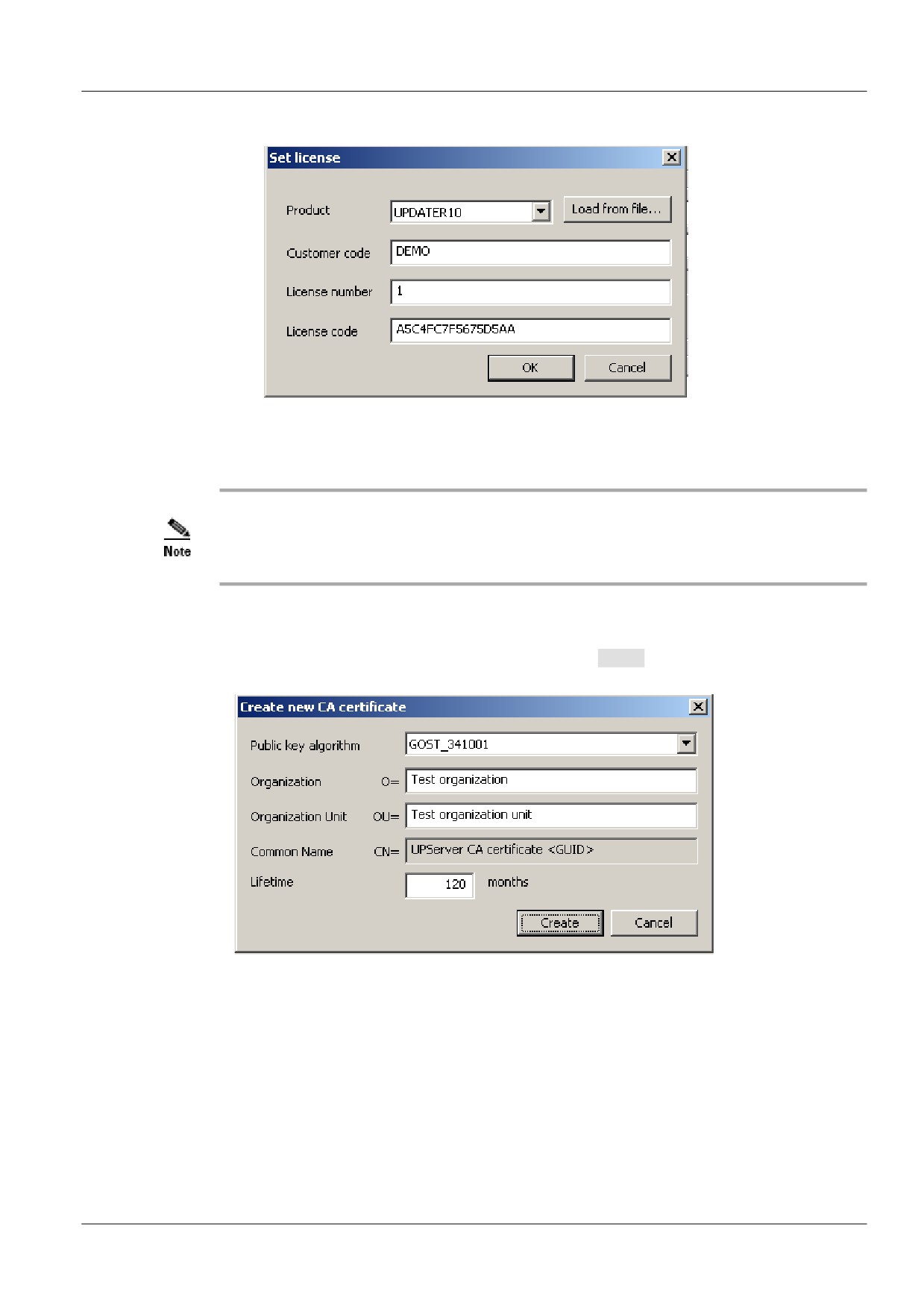 Set license

Product
UPDATER10
Load from file...

Customer code
DEMO

License number
1

License code
A5C4FC7F5675D5AA

OK
Cancel

Note

Create new CA certificate

Public key algorithm
GOST_341001

Organization
O=
Test organization

Organization Unit
OU=
Test organization unit

Common Name
CN=
UPServer CA certificate <GUID>

Lifetime
120
months

Create
Cancel